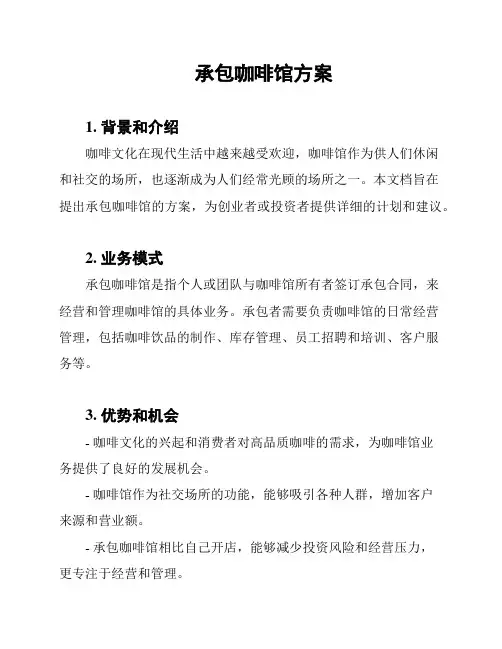 承包咖啡馆方案

1. 背景和介绍

咖啡文化在现代生活中越来越受欢迎，咖啡馆作为供人们休闲和社交的场所，也逐渐成为人们经常光顾的场所之一。本文档旨在提出承包咖啡馆的方案，为创业者或投资者提供详细的计划和建议。

2. 业务模式

承包咖啡馆是指个人或团队与咖啡馆所有者签订承包合同，来经营和管理咖啡馆的具体业务。承包者需要负责咖啡馆的日常经营管理，包括咖啡饮品的制作、库存管理、员工招聘和培训、客户服务等。

3. 优势和机会

- 咖啡文化的兴起和消费者对高品质咖啡的需求，为咖啡馆业务提供了良好的发展机会。

- 咖啡馆作为社交场所的功能，能够吸引各种人群，增加客户来源和营业额。

- 承包咖啡馆相比自己开店，能够减少投资风险和经营压力，更专注于经营和管理。